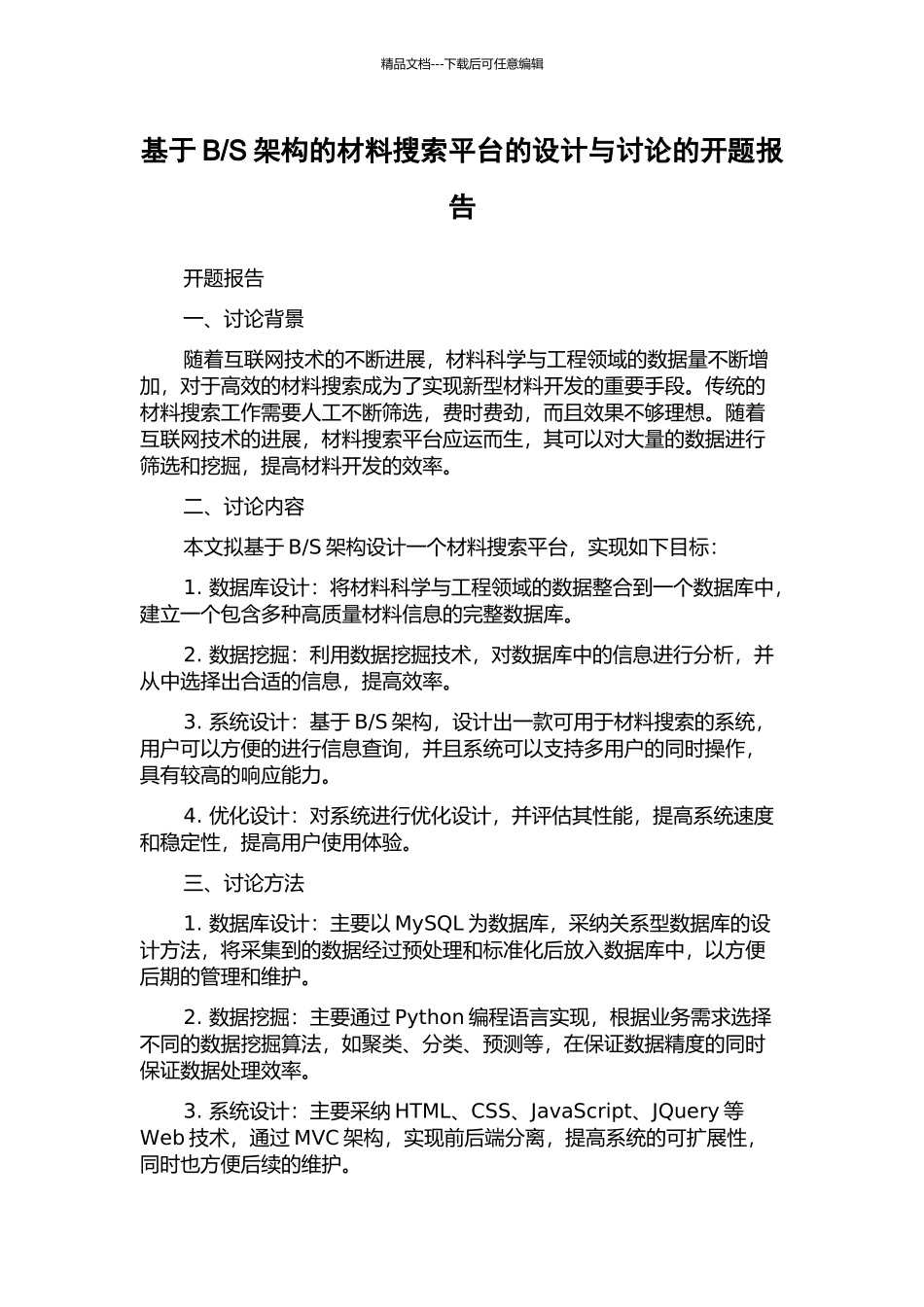 精品文档---下载后可任意编辑

基于 B/S 架构的材料搜索平台的设计与讨论的开题报告

开题报告

一、讨论背景

随着互联网技术的不断进展，材料科学与工程领域的数据量不断增加，对于高效的材料搜索成为了实现新型材料开发的重要手段。传统的材料搜索工作需要人工不断筛选，费时费劲，而且效果不够理想。随着互联网技术的进展，材料搜索平台应运而生，其可以对大量的数据进行筛选和挖掘，提高材料开发的效率。

二、讨论内容

本文拟基于 B/S 架构设计一个材料搜索平台，实现如下目标：

1. 数据库设计：将材料科学与工程领域的数据整合到一个数据库中，建立一个包含多种高质量材料信息的完整数据库。

2. 数据挖掘：利用数据挖掘技术，对数据库中的信息进行分析，并从中选择出合适的信息，提高效率。

3. 系统设计：基于 B/S 架构，设计出一款可用于材料搜索的系统，用户可以方便的进行信息查询，并且系统可以支持多用户的同时操作，具有较高的响应能力。

4. 优化设计：对系统进行优化设计，并评估其性能，提高系统速度和稳定性，提高用户使用体验。

三、讨论方法

1. 数据库设计：主要以 MySQL 为数据库，采纳关系型数据库的设计方法，将采集到的数据经过预处理和标准化后放入数据库中，以方便后期的管理和维护。

2. 数据挖掘：主要通过 Python 编程语言实现，根据业务需求选择不同的数据挖掘算法，如聚类、分类、预测等，在保证数据精度的同时保证数据处理效率。

3. 系统设计：主要采纳 HTML、CSS、JavaScript、JQuery 等 Web 技术，通过 MVC 架构，实现前后端分离，提高系统的可扩展性，同时也方便后续的维护。